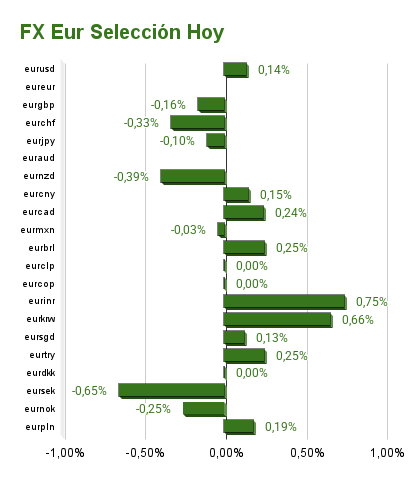 FX Eur Selección Hoy

eurusd 0,14%
eureur
eurgbp -0,16%
eurchf -0,33%
eurjpy -0,10%
euraud
eurnzd -0,39%
eurcny 0,15%
eurcad 0,24%
eurmxn -0,03%
eurbrl 0,25%
eurclp 0,00%
eurcop 0,00%
eurinr 0,75%
eurkrw 0,66%
eursgd 0,13%
eurtry 0,25%
eurdkk 0,00%
eursek -0,65%
eurnok -0,25%
eurpln 0,19%

-1,00% -0,50% 0,00% 0,50% 1,00%